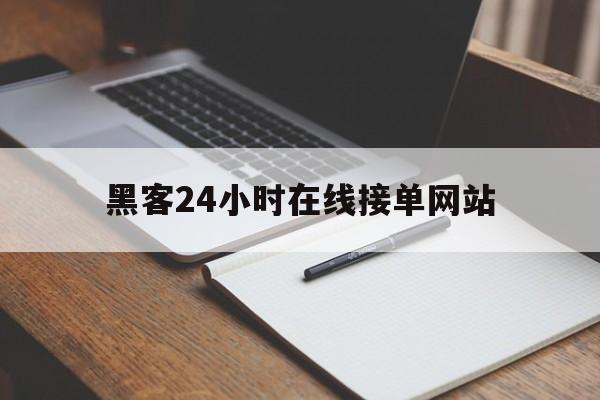 黑客24小时在线接单网站